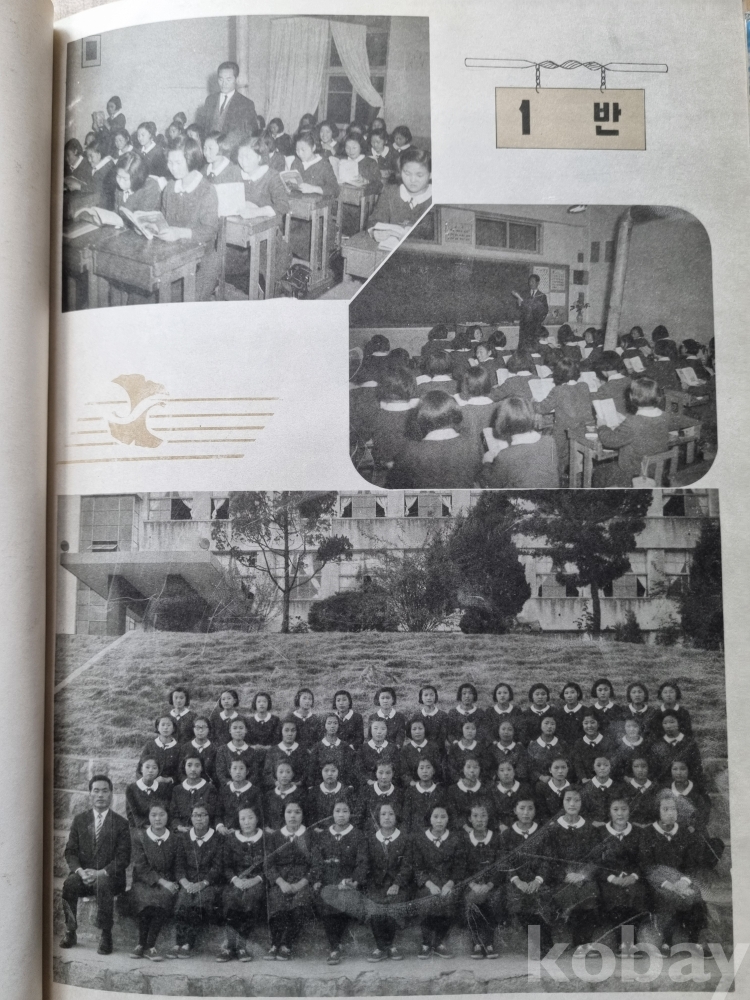 1 반

kobay